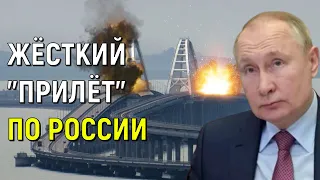 ЖЁСТКИЙ "ПРИЛЁТ" ПО РОССИИ